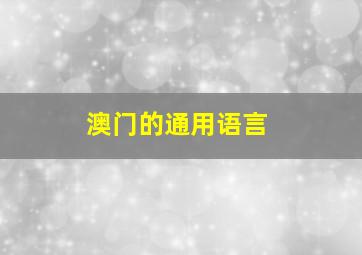 澳门的通用语言